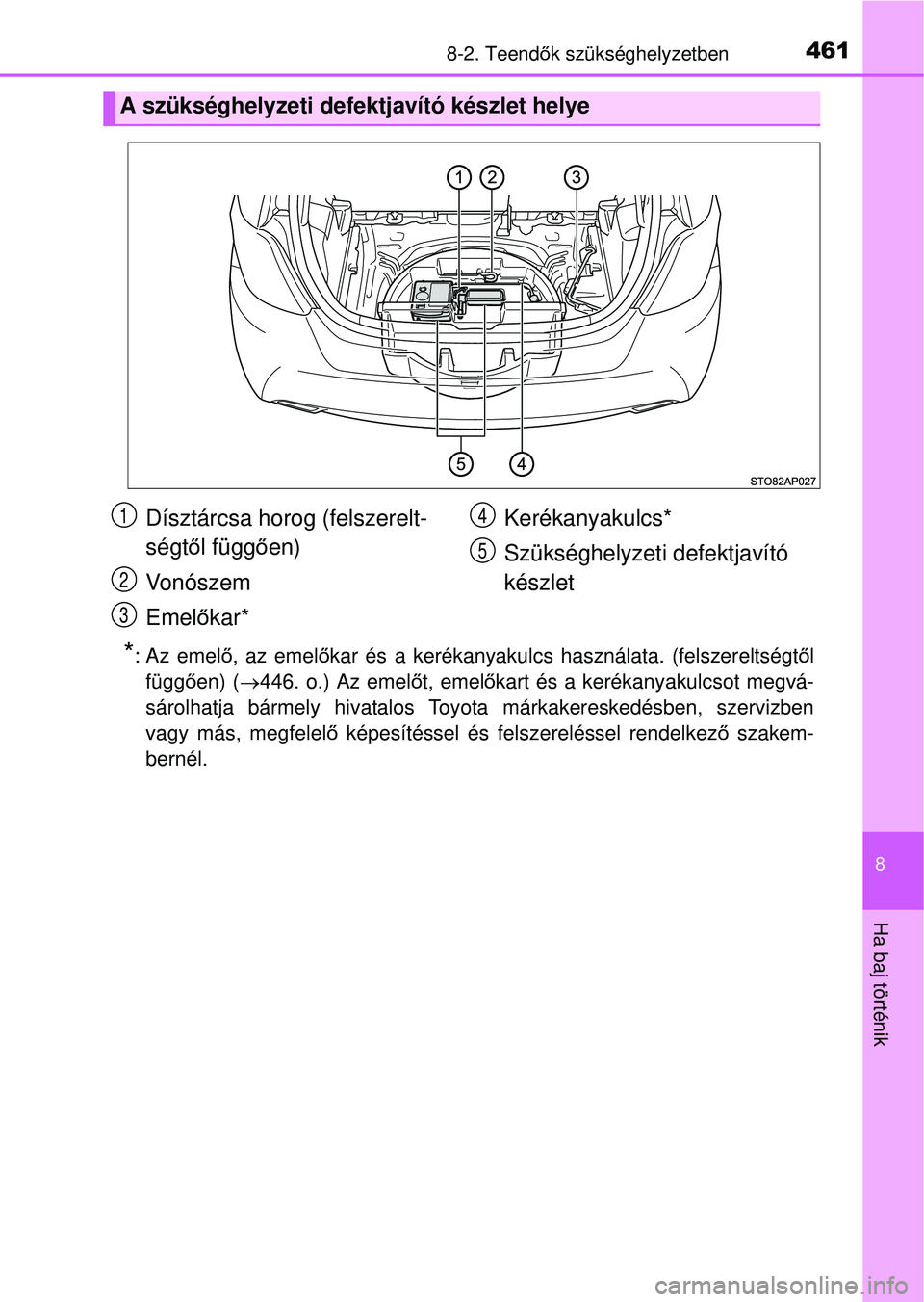 8-2. Teendők szükséghelyzetben 461

A szükséghelyzeti defektjavító készlet helye

1 2 3

5 4

STO82AP027

1 Dísztárcsa horog (felszereltségtől függően)

2 Vonószem

3 Emelőkar*

4 Kerékanyakulcs*

5 Szükséghelyzeti defektjavító készlet

*: Az emelő, az emelőkar és a kerékanyakulcs használata. (felszereltségtől függően) ($\rightarrow$446. o.) Az emelőt, emelőkart és a kerékanyakulcsot megvásárolhatja bármely hivatalos Toyota márkakereskedésben, szervizben vagy más, megfelelő képesítéssel és felszereléssel rendelkező szakembernél.

8

Ha baj történik

carmanualsonline.info